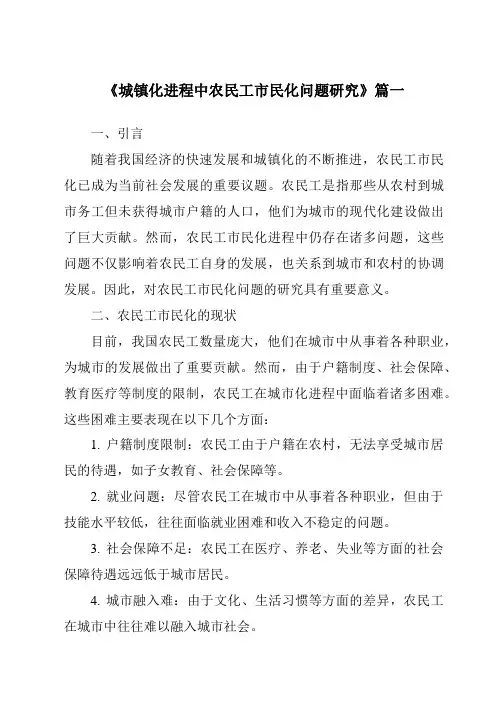 《城镇化进程中农民工市民化问题研究》篇一

一、引言

随着我国经济的快速发展和城镇化的不断推进，农民工市民化已成为当前社会发展的重要议题。农民工是指那些从农村到城市务工但未获得城市户籍的人口，他们为城市的现代化建设做出了巨大贡献。然而，农民工市民化进程中仍存在诸多问题，这些问题不仅影响着农民工自身的发展，也关系到城市和农村的协调发展。因此，对农民工市民化问题的研究具有重要意义。

二、农民工市民化的现状

目前，我国农民工数量庞大，他们在城市中从事着各种职业，为城市的发展做出了重要贡献。然而，由于户籍制度、社会保障、教育医疗等制度的限制，农民工在城市化进程中面临着诸多困难。这些困难主要表现在以下几个方面：

1. 户籍制度限制：农民工由于户籍在农村，无法享受城市居民的待遇，如子女教育、社会保障等。

2. 就业问题：尽管农民工在城市中从事着各种职业，但由于技能水平较低，往往面临就业困难和收入不稳定的问题。

3. 社会保障不足：农民工在医疗、养老、失业等方面的社会保障待遇远远低于城市居民。

4. 城市融入难：由于文化、生活习惯等方面的差异，农民工在城市中往往难以融入城市社会。